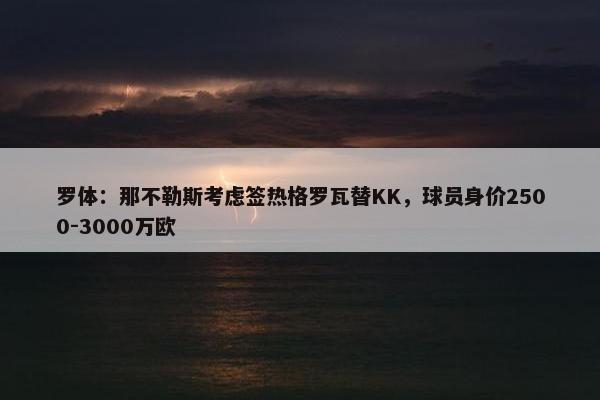 罗体：那不勒斯考虑签热格罗瓦替KK，球员身价2500-3000万欧